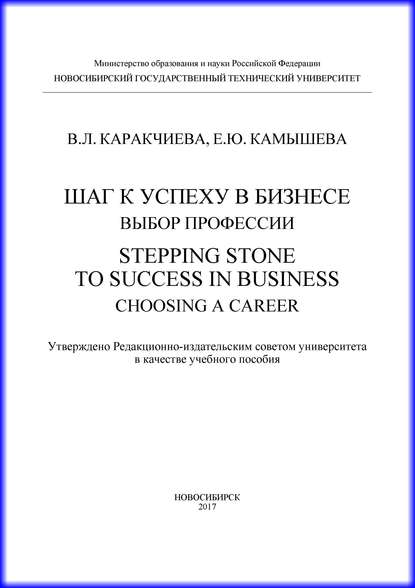 Министерство образования и науки Российской Федерации
НОВОСИБИРСКИЙ ГОСУДАРСТВЕННЫЙ ТЕХНИЧЕСКИЙ УНИВЕРСИТЕТ

В.Л. КАРАКЧИЕВА, Е.Ю. КАМЫШЕВА

ШАГ К УСПЕХУ В БИЗНЕСЕ
ВЫБОР ПРОФЕССИИ

STEPPING STONE
TO SUCCESS IN BUSINESS
CHOOSING A CAREER

Утверждено Редакционно-издательским советом университета
в качестве учебного пособия

НОВОСИБИРСК
2017